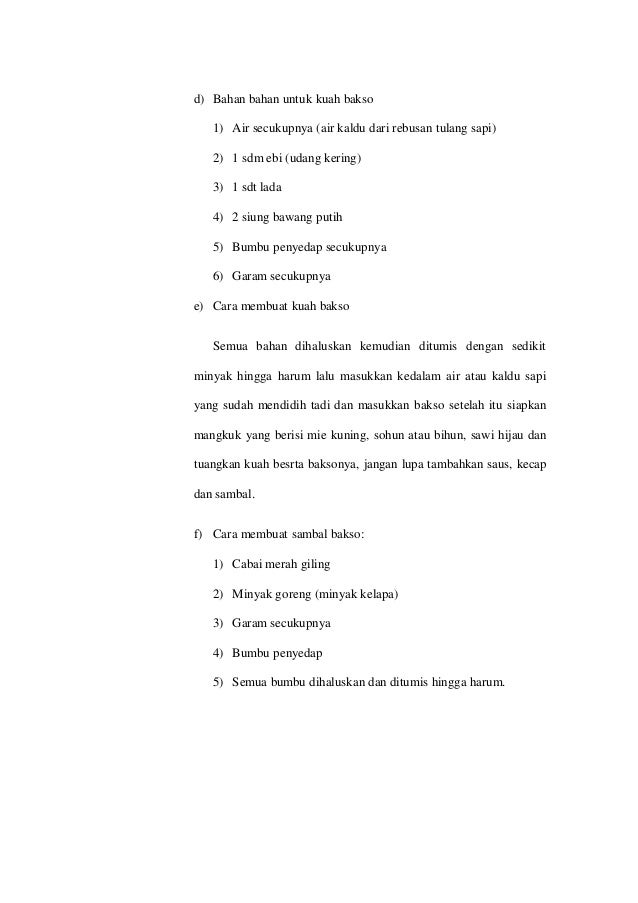 d) Bahan bahan untuk kuah bakso

1) Air secukupnya (air kaldu dari rebusan tulang sapi)

2) 1 sdm ebi (udang kering)

3) 1 sdt lada

4) 2 siung bawang putih

5) Bumbu penyedap secukupnya

6) Garam secukupnya

e) Cara membuat kuah bakso

Semua bahan dihaluskan kemudian ditumis dengan sedikit minyak hingga harum lalu masukkan kedalam air atau kaldu sapi yang sudah mendidih tadi dan masukkan bakso setelah itu siapkan mangkuk yang berisi mie kuning, sohun atau bihun, sawi hijau dan tuangkan kuah besrta baksonya, jangan lupa tambahkan saus, kecap dan sambal.

f) Cara membuat sambal bakso:

1) Cabai merah giling

2) Minyak goreng (minyak kelapa)

3) Garam secukupnya

4) Bumbu penyedap

5) Semua bumbu dihaluskan dan ditumis hingga harum.